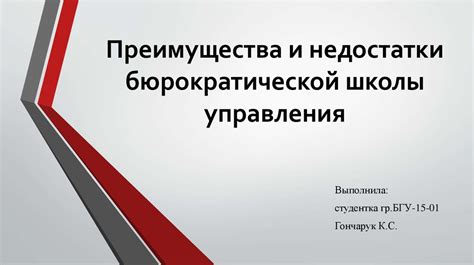 Преимущества и недостатки бюрократической школы управления

Выполнила:
студентка гр.БГУ-15-01
Гончарук К.С.